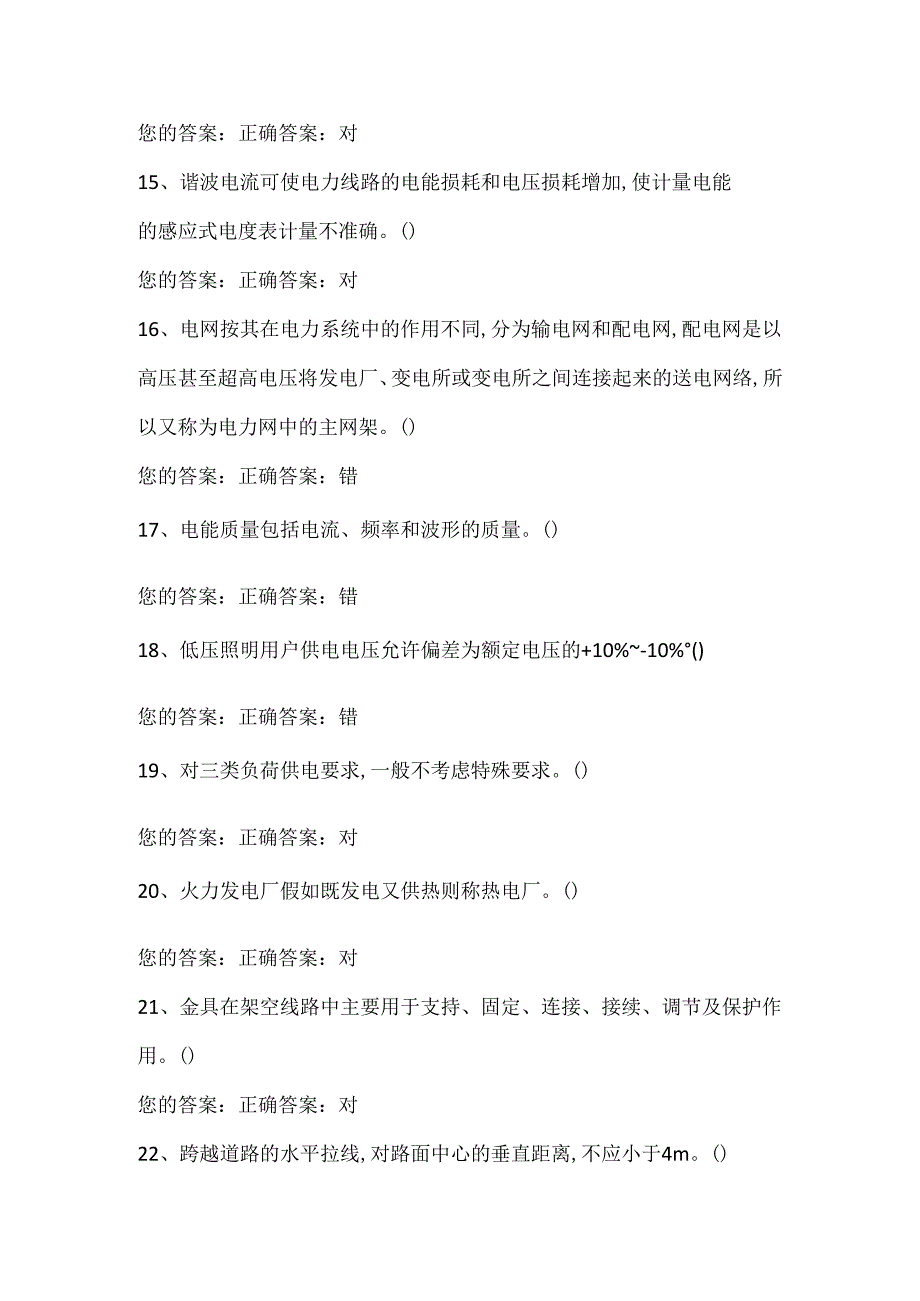 您的答案：正确答案：对

15、谐波电流可使电力线路的电能损耗和电压损耗增加，使计量电能的感应式电度表计量不准确。()

您的答案：正确答案：对

16、电网按其在电力系统中的作用不同，分为输电网和配电网，配电网是以高压甚至超高电压将发电厂、变电所或变电所之间连接起来的送电网络，所以又称为电力网中的主网架。()

您的答案：正确答案：错

17、电能质量包括电流、频率和波形的质量。()

您的答案：正确答案：错

18、低压照明用户供电电压允许偏差为额定电压的+10%~-10%°()

您的答案：正确答案：错

19、对三类负荷供电要求，一般不考虑特殊要求。()

您的答案：正确答案：对

20、火力发电厂假如既发电又供热则称热电厂。()

您的答案：正确答案：对

21、金具在架空线路中主要用于支持、固定、连接、接续、调节及保护作用。()

您的答案：正确答案：对

22、跨越道路的水平拉线，对路面中心的垂直距离，不应小于4m。()